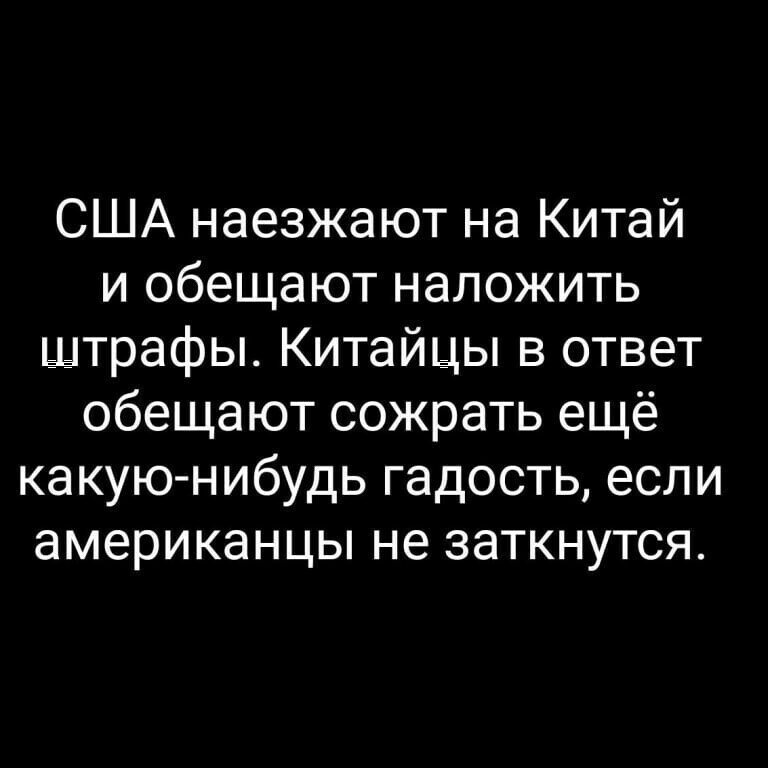 США наезжают на Китай и обещают наложить штрафы. Китайцы в ответ обещают сожрать ещё какую-нибудь гадость, если американцы не заткнутся.